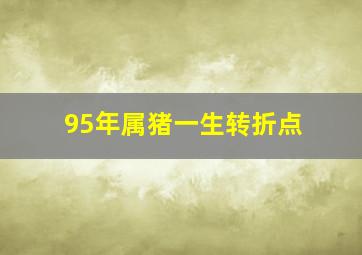 95年属猪一生转折点